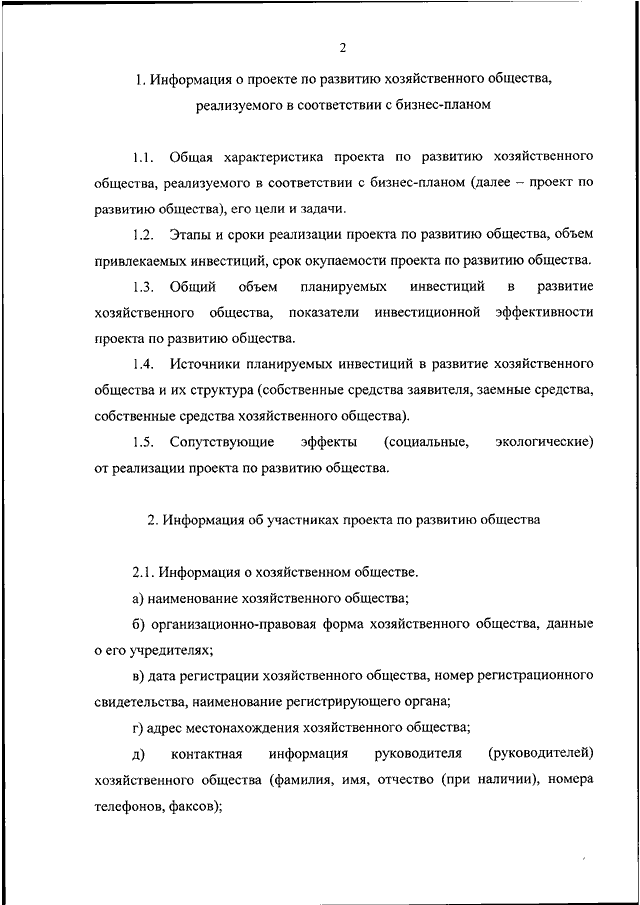 2

1. Информация о проекте по развитию хозяйственного общества, реализуемого в соответствии с бизнес-планом

1.1. Общая характеристика проекта по развитию хозяйственного общества, реализуемого в соответствии с бизнес-планом (далее – проект по развитию общества), его цели и задачи.

1.2. Этапы и сроки реализации проекта по развитию общества, объем привлекаемых инвестиций, срок окупаемости проекта по развитию общества.

1.3. Общий объем планируемых инвестиций в развитие хозяйственного общества, показатели инвестиционной эффективности проекта по развитию общества.

1.4. Источники планируемых инвестиций в развитие хозяйственного общества и их структура (собственные средства заявителя, заемные средства, собственные средства хозяйственного общества).

1.5. Сопутствующие эффекты (социальные, экологические) от реализации проекта по развитию общества.

2. Информация об участниках проекта по развитию общества

2.1. Информация о хозяйственном обществе.

а) наименование хозяйственного общества;

б) организационно-правовая форма хозяйственного общества, данные о его учредителях;

в) дата регистрации хозяйственного общества, номер регистрационного свидетельства, наименование регистрирующего органа;

г) адрес местонахождения хозяйственного общества;

д) контактная информация руководителя (руководителей) хозяйственного общества (фамилия, имя, отчество (при наличии), номера телефонов, факсов);